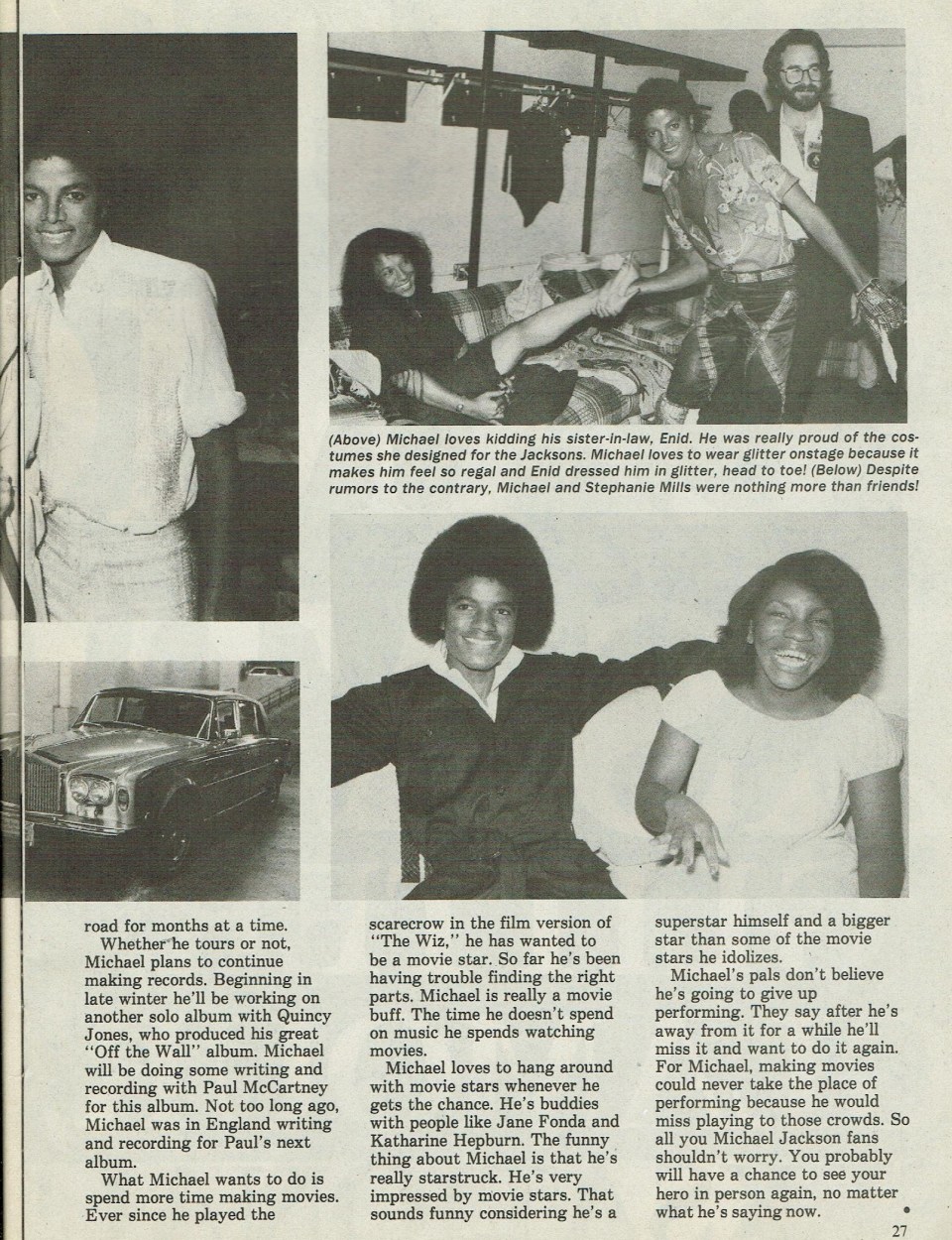 (Above) Michael loves kidding his sister-in-law, Enid. He was really proud of the costumes she designed for the Jacksons. Michael loves to wear glitter onstage because it makes him feel so regal and Enid dressed him in glitter, head to toe! (Below) Despite rumors to the contrary, Michael and Stephanie Mills were nothing more than friends!

road for months at a time.

Whether he tours or not, Michael plans to continue making records. Beginning in late winter he'll be working on another solo album with Quincy Jones, who produced his great "Off the Wall" album. Michael will be doing some writing and recording with Paul McCartney for this album. Not too long ago, Michael was in England writing and recording for Paul's next album.

What Michael wants to do is spend more time making movies. Ever since he played the scarecrow in the film version of "The Wiz," he has wanted to be a movie star. So far he's been having trouble finding the right parts. Michael is really a movie buff. The time he doesn't spend on music he spends watching movies.

Michael loves to hang around with movie stars whenever he gets the chance. He's buddies with people like Jane Fonda and Katharine Hepburn. The funny thing about Michael is that he's really starstruck. He's very impressed by movie stars. That sounds funny considering he's a superstar himself and a bigger star than some of the movie stars he idolizes.

Michael's pals don't believe he's going to give up performing. They say after he's away from it for a while he'll miss it and want to do it again. For Michael, making movies could never take the place of performing because he would miss playing to those crowds. So all you Michael Jackson fans shouldn't worry. You probably will have a chance to see your hero in person again, no matter what he's saying now.

27